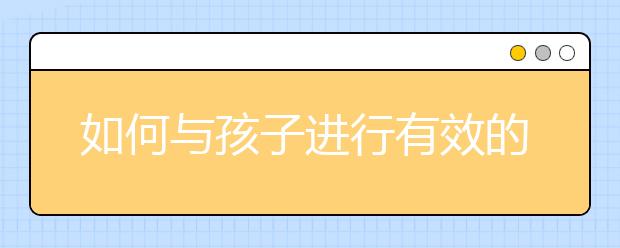 如何与孩子进行有效的